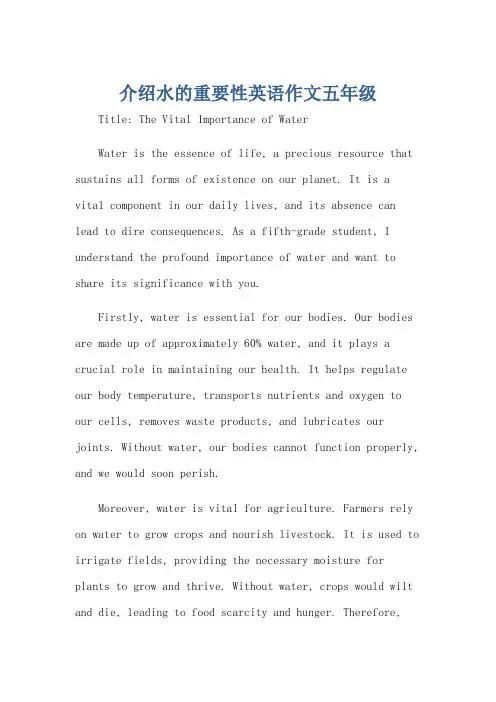 介绍水的重要性英语作文五年级

Title: The Vital Importance of Water

Water is the essence of life, a precious resource that sustains all forms of existence on our planet. It is a vital component in our daily lives, and its absence can lead to dire consequences. As a fifth-grade student, I understand the profound importance of water and want to share its significance with you.

Firstly, water is essential for our bodies. Our bodies are made up of approximately 60% water, and it plays a crucial role in maintaining our health. It helps regulate our body temperature, transports nutrients and oxygen to our cells, removes waste products, and lubricates our joints. Without water, our bodies cannot function properly, and we would soon perish.

Moreover, water is vital for agriculture. Farmers rely on water to grow crops and nourish livestock. It is used to irrigate fields, providing the necessary moisture for plants to grow and thrive. Without water, crops would wilt and die, leading to food scarcity and hunger. Therefore,